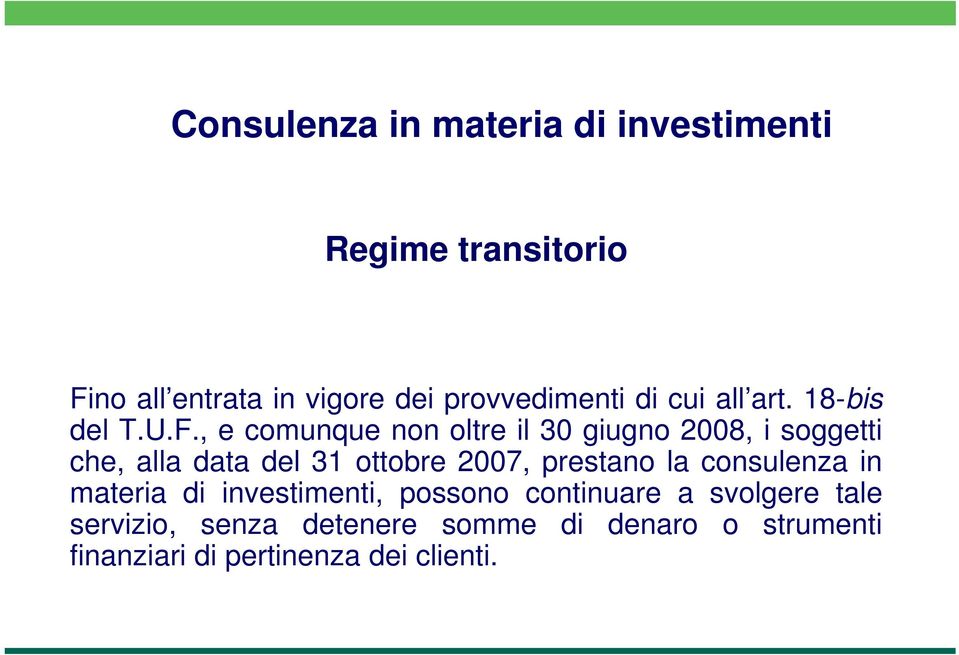 Consulenza in materia di investimenti

Regime transitorio

Fino all’entrata in vigore dei provvedimenti di cui all’art. 18-bis del T.U.F., e comunque non oltre il 30 giugno 2008, i soggetti che, alla data del 31 ottobre 2007, prestano la consulenza in materia di investimenti, possono continuare a svolgere tale servizio, senza detenere somme di denaro o strumenti finanziari di pertinenza dei clienti.